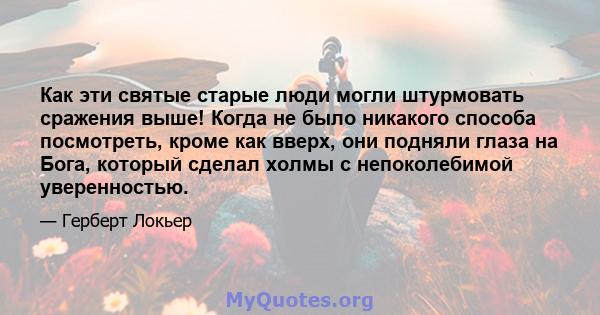 Как эти святые старые люди могли штурмовать сражения выше! Когда не было никакого способа посмотреть, кроме как вверх, они подняли глаза на Бога, который сделал холмы с непоколебимой уверенностью.

— Герберт Локьер

MyQuotes.org